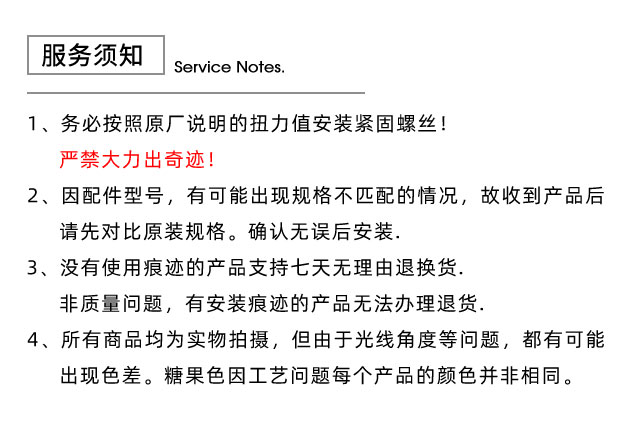 服务须知 Service Notes.

1、务必按照原厂说明的扭力值安装紧固螺丝！
严禁大力出奇迹！

2、因配件型号，有可能出现规格不匹配的情况，故收到产品后请先对比原装规格。确认无误后安装.

3、没有使用痕迹的产品支持七天无理由退换货.
非质量问题，有安装痕迹的产品无法办理退货.

4、所有商品均为实物拍摄，但由于光线角度等问题，都有可能出现色差。糖果色因工艺问题每个产品的颜色并非相同。